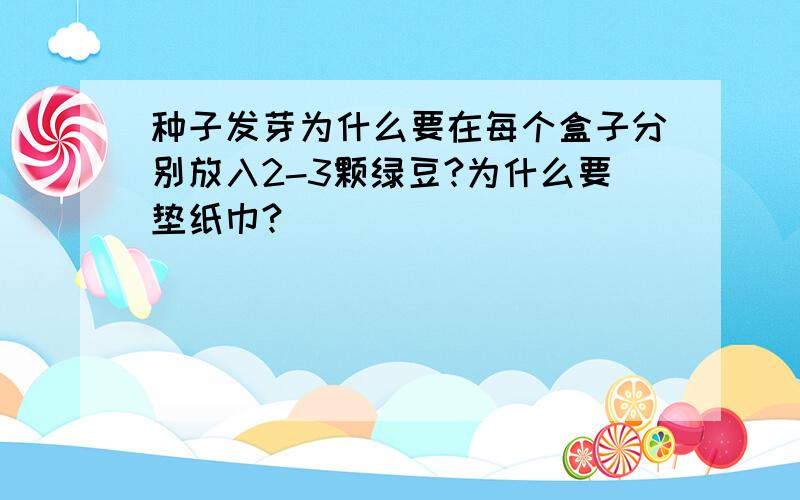 种子发芽为什么要在每个盒子分别放入2-3颗绿豆?为什么要垫纸巾?